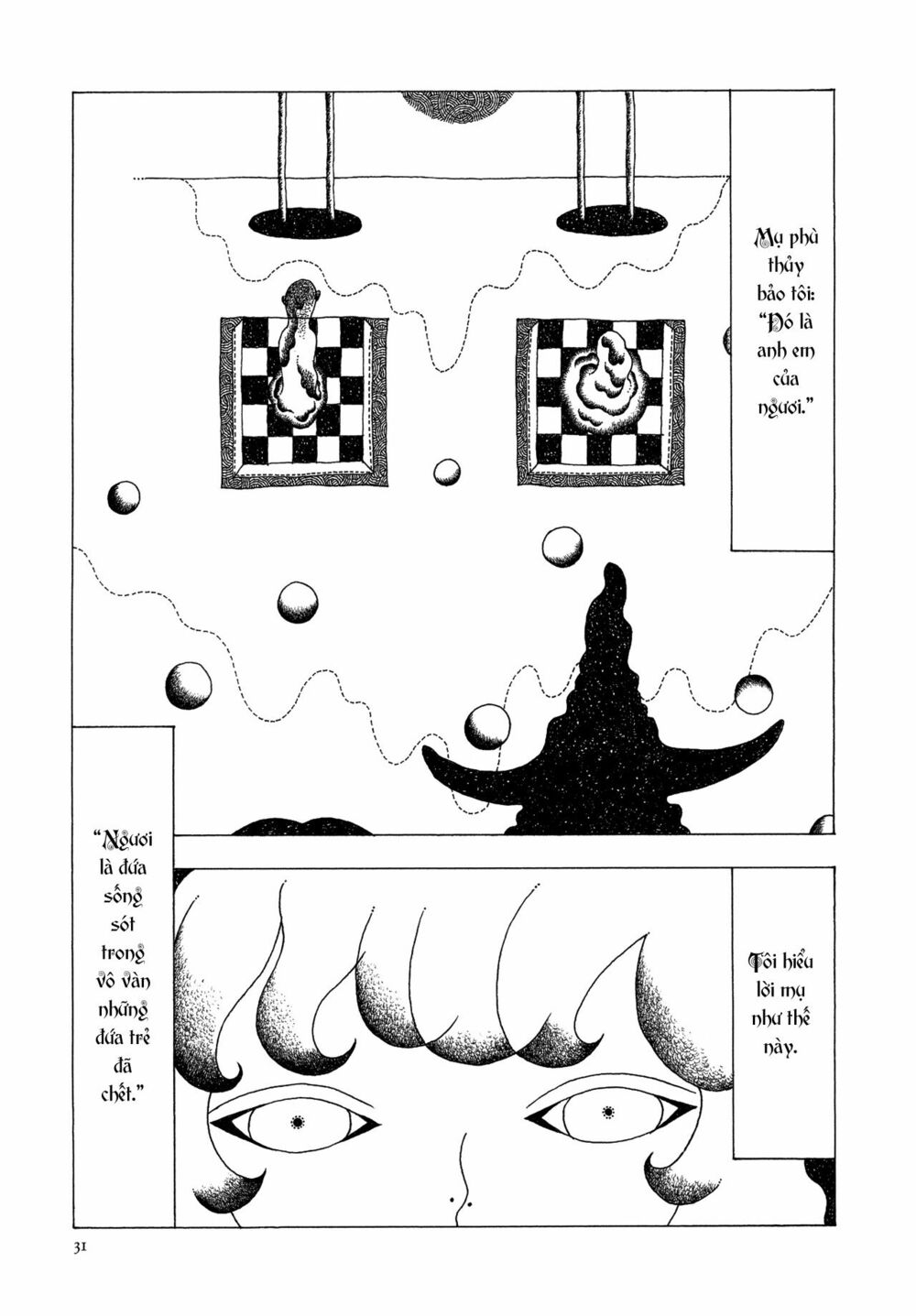 Mụ phù thủy bảo tôi: "Đó là anh em của ngươi."

"Ngươi là đứa sống sót trong vô vàn những đứa trẻ đã chết."

Tôi hiểu lời mụ như thế này.

31